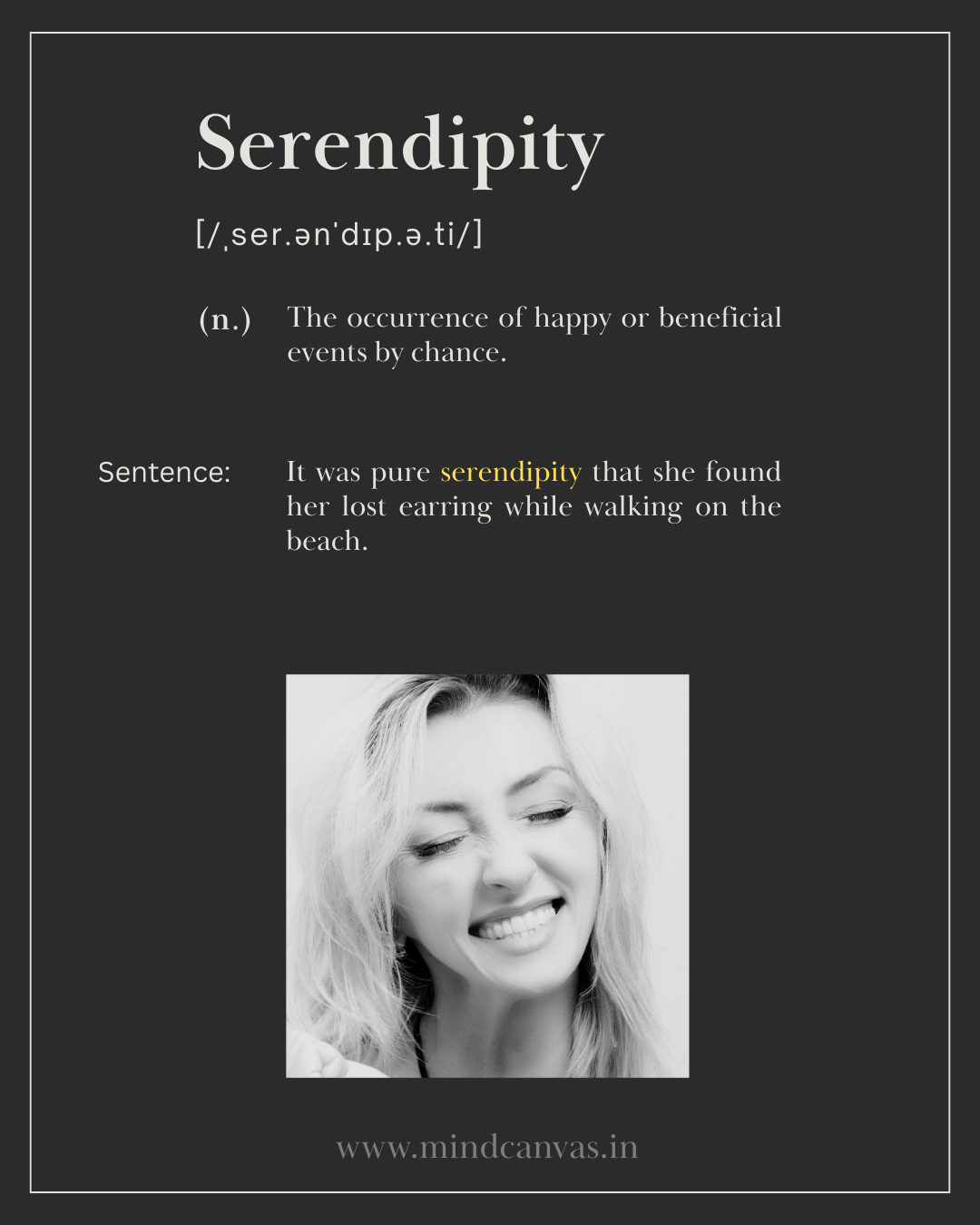 Serendipity

[/ˌser.ənˈdɪp.ə.ti/]

(n.) The occurrence of happy or beneficial events by chance.

Sentence: It was pure serendipity that she found her lost earring while walking on the beach.

www.mindcanvas.in